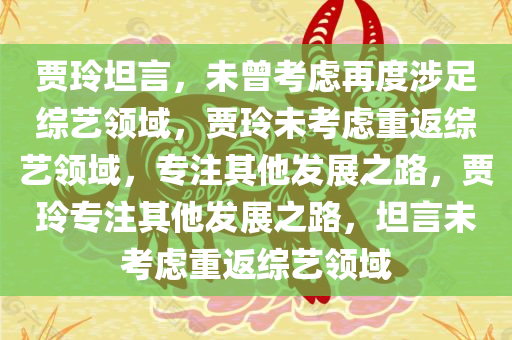 贾玲坦言，未曾考虑再度涉足综艺领域，贾玲未考虑重返综艺领域，专注其他发展之路，贾玲专注其他发展之路，坦言未考虑重返综艺领域